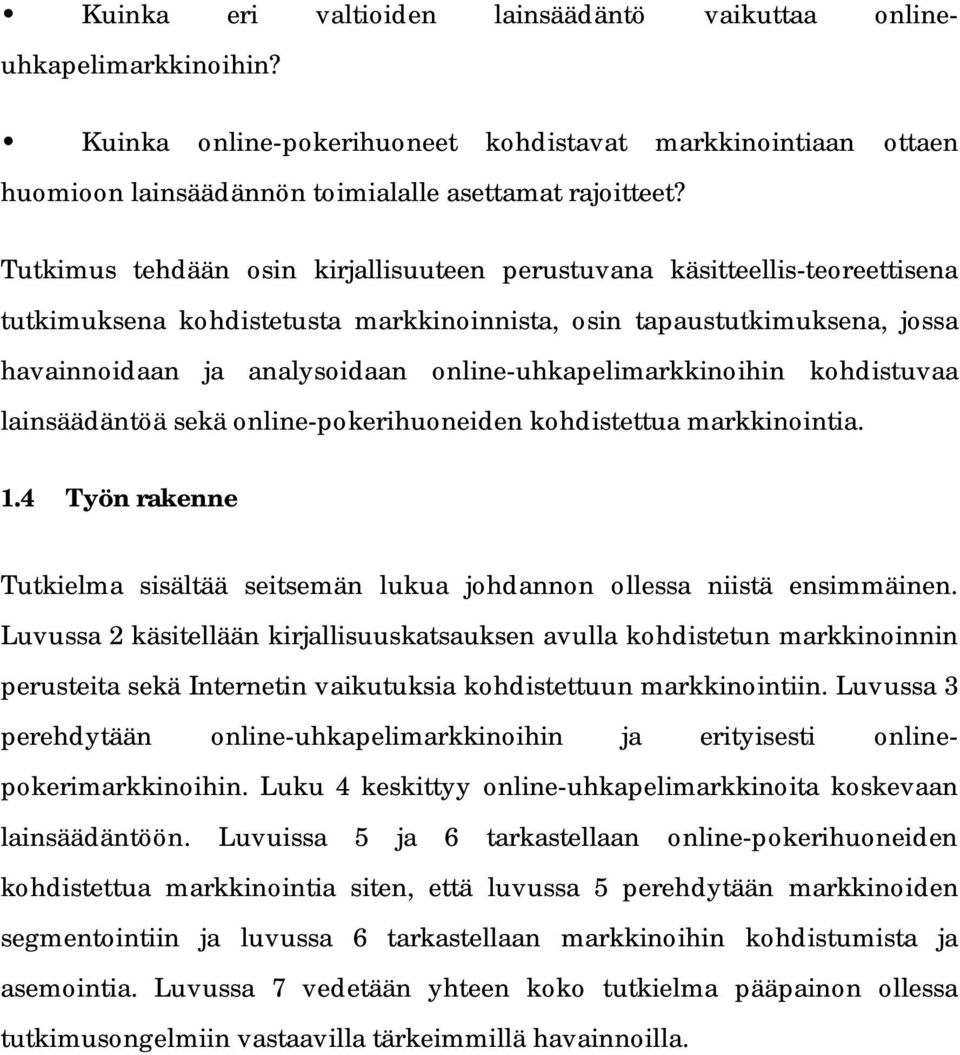 • Kuinka eri valtioiden lainsäädäntö vaikuttaa online-uhkapelimarkkinoihin?

• Kuinka online-pokerihuoneet kohdistavat markkinointiaan ottaen huomioon lainsäädännön toimialalle asettamat rajoitteet?

Tutkimus tehdään osin kirjallisuuteen perustuvana käsitteellis-teoreettisena tutkimuksena kohdistetusta markkinoinnista, osin tapaustutkimuksena, jossa havainnoidaan ja analysoidaan online-uhkapelimarkkinoihin kohdistuvaa lainsäädäntöä sekä online-pokerihuoneiden kohdistettua markkinointia.

1.4 Työn rakenne

Tutkielma sisältää seitsemän lukua johdannon ollessa niistä ensimmäinen. Luvussa 2 käsitellään kirjallisuuskatsauksen avulla kohdistetun markkinoinnin perusteita sekä Internetin vaikutuksia kohdistettuun markkinointiin. Luvussa 3 perehdytään online-uhkapelimarkkinoihin ja erityisesti online-pokerimarkkinoihin. Luku 4 keskittyy online-uhkapelimarkkinoita koskevaan lainsäädäntöön. Luvuissa 5 ja 6 tarkastellaan online-pokerihuoneiden kohdistettua markkinointia siten, että luvussa 5 perehdytään markkinoiden segmentointiin ja luvussa 6 tarkastellaan markkinoihin kohdistumista ja asemointia. Luvussa 7 vedetään yhteen koko tutkielma pääpainon ollessa tutkimusongelmiin vastaavilla tärkeimmillä havainnoilla.